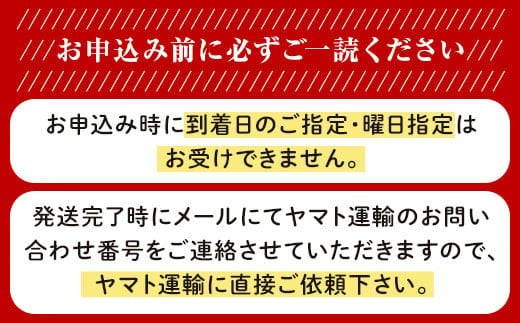 お申込み前に必ずご一読ください

お申込み時に到着日のご指定・曜日指定はお受けできません。

発送完了時にメールにてヤマト運輸のお問い合わせ番号をご連絡させていただきますので、ヤマト運輸に直接ご依頼下さい。